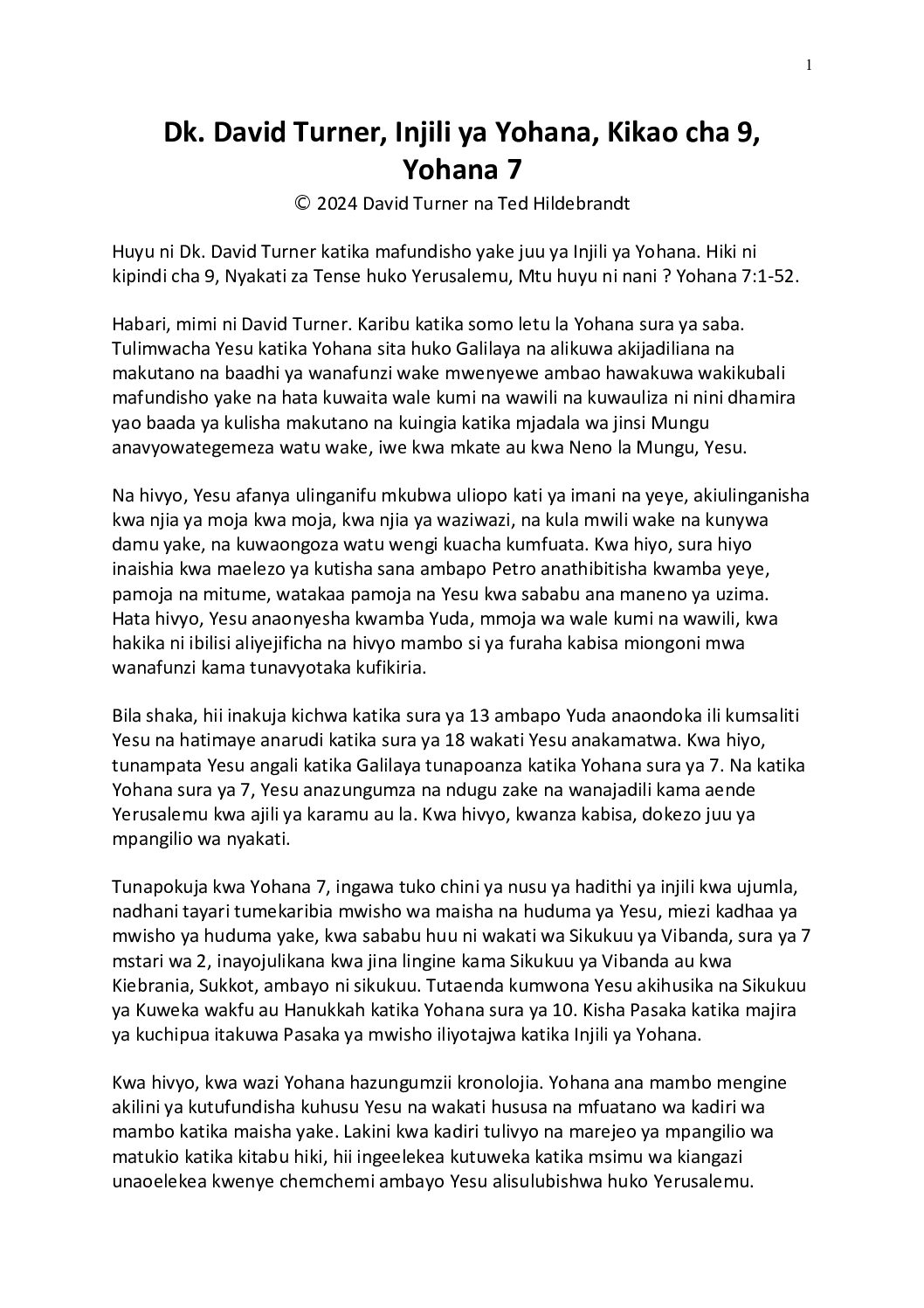 1

Dk. David Turner, Injili ya Yohana, Kikao cha 9, Yohana 7

© 2024 David Turner na Ted Hildebrandt

Huyu ni Dk. David Turner katika mafundisho yake juu ya Injili ya Yohana. Hiki ni kipindi cha 9, Nyakati za Tense huko Yerusalemu, Mtu huyu ni nani ? Yohana 7:1-52.

Habari, mimi ni David Turner. Karibu katika somo letu la Yohana sura ya saba. Tulimwacha Yesu katika Yohana sita huko Galilaya na alikuwa akijadiliana na makutano na baadhi ya wanafunzi wake mwenyewe ambao hawakuwa wakikubali mafundisho yake na hata kuwaita wale kumi na wawili na kuwauliza ni nini dhamira yao baada ya kulisha makutano na kuingia katika mjadala wa jinsi Mungu anavyowategemeza watu wake, iwe kwa mkate au kwa Neno la Mungu, Yesu.

Na hivyo, Yesu afanya ulinganifu mkubwa uliopo kati ya imani na yeye, akiulinganisha kwa njia ya moja kwa moja, kwa njia ya waziwazi, na kula mwili wake na kunywa damu yake, na kuwaongoza watu wengi kuacha kumfuata. Kwa hiyo, sura hiyo inaishia kwa maelezo ya kutisha sana ambapo Petro anathibitisha kwamba yeye, pamoja na mitume, watakaa pamoja na Yesu kwa sababu ana maneno ya uzima. Hata hivyo, Yesu anaonyesha kwamba Yuda, mmoja wa wale kumi na wawili, kwa hakika ni ibilisi aliyejificha na hivyo mambo si ya furaha kabisa miongoni mwa wanafunzi kama tunavyotaka kufikiria.

Bila shaka, hii inakuja kichwa katika sura ya 13 ambapo Yuda anaondoka ili kumsaliti Yesu na hatimaye anarudi katika sura ya 18 wakati Yesu anakamatwa. Kwa hiyo, tunampata Yesu angali katika Galilaya tunapoanza katika Yohana sura ya 7. Na katika Yohana sura ya 7, Yesu anazungumza na ndugu zake na wanajadili kama aende Yerusalemu kwa ajili ya karamu au la. Kwa hivyo, kwanza kabisa, dokezo juu ya mpangilio wa nyakati.

Tunapokuja kwa Yohana 7, ingawa tuko chini ya nusu ya hadithi ya injili kwa ujumla, nadhani tayari tumekaribia mwisho wa maisha na huduma ya Yesu, miezi kadhaa ya mwisho ya huduma yake, kwa sababu huu ni wakati wa Sikukuu ya Vibanda, sura ya 7 mstari wa 2, inayojulikana kwa jina lingine kama Sikukuu ya Vibanda au kwa Kiebrania, Sukkot, ambayo ni sikukuu. Tutaenda kumwona Yesu akihusika na Sikukuu ya Kuweka wakfu au Hanukkah katika Yohana sura ya 10. Kisha Pasaka katika majira ya kuchipua itakuwa Pasaka ya mwisho iliyotajwa katika Injili ya Yohana.

Kwa hivyo, kwa wazi Yohana hazungumzii kronolojia. Yohana ana mambo mengine akilini ya kutufundisha kuhusu Yesu na wakati hususa na mfuatano wa kadiri wa mambo katika maisha yake. Lakini kwa kadiri tulivyo na marejeo ya mpangilio wa matukio katika kitabu hiki, hii ingeelekea kutuweka katika msimu wa kiangazi unaoelekea kwenye chemchemi ambayo Yesu alisulubishwa huko Yerusalemu.